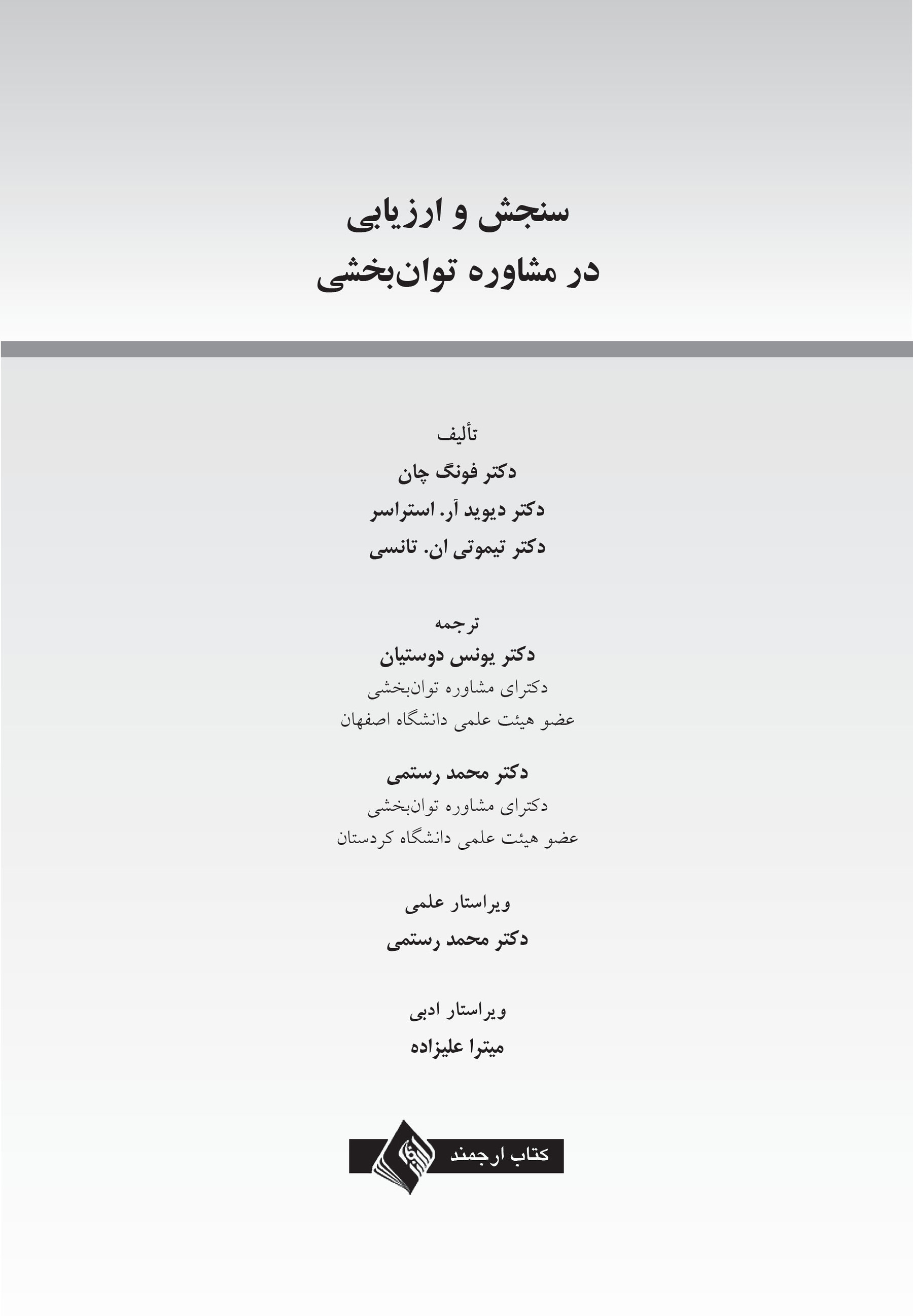 سنجش و ارزیابی
در مشاوره توان‌بخشی

تألیف
دکتر فونگ چان
دکتر دیوید آر. استراسر
دکتر تیموتی ان. تانسی

ترجمه
دکتر یونس دوستیان
دکترای مشاوره توان‌بخشی
عضو هیئت علمی دانشگاه اصفهان

دکتر محمد رستمی
دکترای مشاوره توان‌بخشی
عضو هیئت علمی دانشگاه کردستان

ویراستار علمی
دکتر محمد رستمی

ویراستار ادبی
میترا علیزاده

کتاب ارجمند